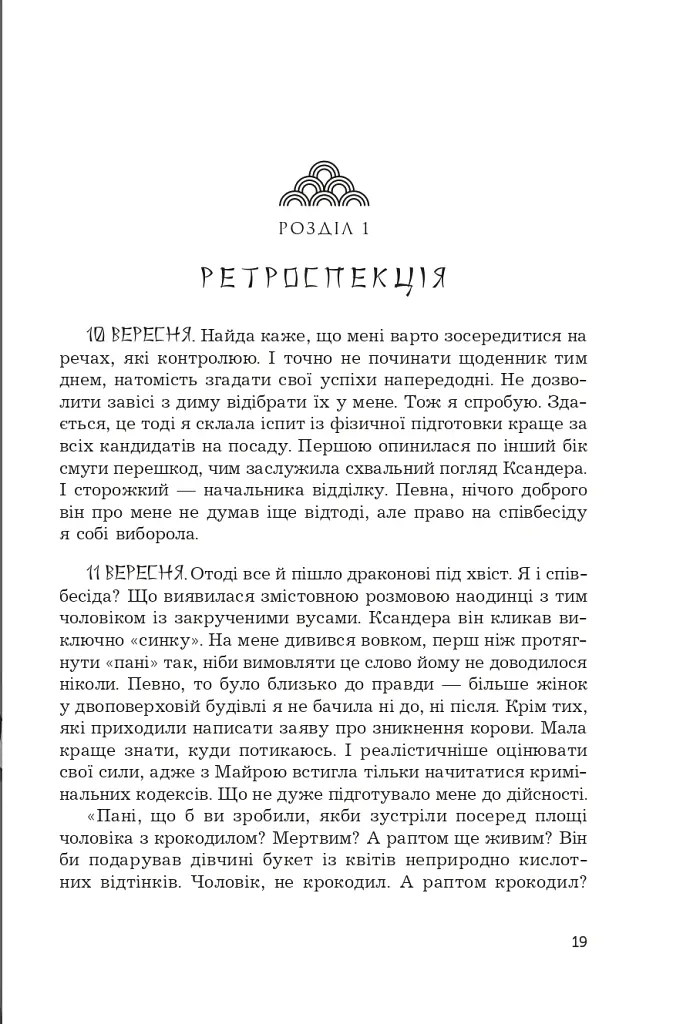 РОЗДІЛ 1

РЕТРОСПЕКЦІЯ

10 ВЕРЕСНЯ. Найда каже, що мені варто зосередитися на речах, які контролюю. І точно не починати щоденник тим днем, натомість згадати свої успіхи напередодні. Не дозволити завісі з диму відібрати їх у мене. Тож я спробую. Здається, це тоді я склала іспит із фізичної підготовки краще за всіх кандидатів на посаду. Першою опинилася по інший бік смуги перешкод, чим заслужила схвальний погляд Ксандера. І сторожкий — начальника відділку. Певна, нічого доброго він про мене не думав іще відтоді, але право на співбесіду я собі виборола.

11 ВЕРЕСНЯ. Отоді все й пішло драконові під хвіст. Я і співбесіда? Що виявилася змістовною розмовою наодинці з тим чоловіком із закрученими вусами. Ксандера він кликав виключно «синку». На мене дивився вовком, перш ніж протягнути «пані» так, ніби вимовляти це слово йому не доводилося ніколи. Певно, то було близько до правди — більше жінок у двоповерховій будівлі я не бачила ні до, ні після. Крім тих, які приходили написати заяву про зникнення корови. Мала краще знати, куди потикаюсь. І реалістичніше оцінювати свої сили, адже з Майрою встигла тільки начитатися кримінальних кодексів. Що не дуже підготувало мене до дійсності.

«Пані, що б ви зробили, якби зустріли посеред площі чоловіка з крокодилом? Мертвим? А раптом ще живим? Він би подарував дівчині букет із квітів неприродно кислотних відтінків. Чоловік, не крокодил. А раптом крокодил?

19